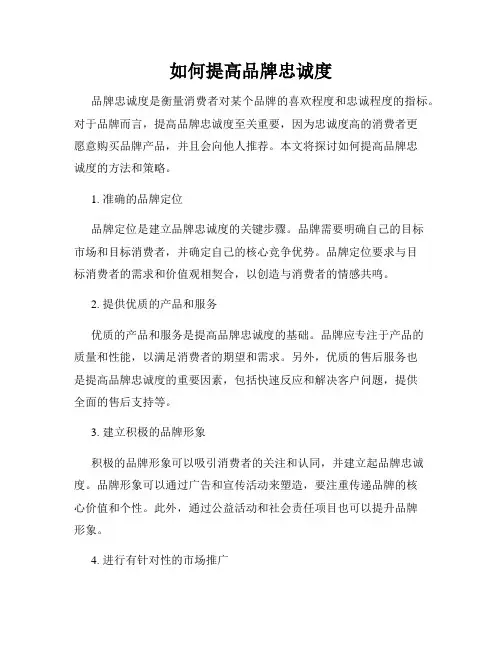 如何提高品牌忠诚度

品牌忠诚度是衡量消费者对某个品牌的喜欢程度和忠诚程度的指标。对于品牌而言，提高品牌忠诚度至关重要，因为忠诚度高的消费者更愿意购买品牌产品，并且会向他人推荐。本文将探讨如何提高品牌忠诚度的方法和策略。

1. 准确的品牌定位

品牌定位是建立品牌忠诚度的关键步骤。品牌需要明确自己的目标市场和目标消费者，并确定自己的核心竞争优势。品牌定位要求与目标消费者的需求和价值观相契合，以创造与消费者的情感共鸣。

2. 提供优质的产品和服务

优质的产品和服务是提高品牌忠诚度的基础。品牌应专注于产品的质量和性能，以满足消费者的期望和需求。另外，优质的售后服务也是提高品牌忠诚度的重要因素，包括快速反应和解决客户问题，提供全面的售后支持等。

3. 建立积极的品牌形象

积极的品牌形象可以吸引消费者的关注和认同，并建立起品牌忠诚度。品牌形象可以通过广告和宣传活动来塑造，要注重传递品牌的核心价值和个性。此外，通过公益活动和社会责任项目也可以提升品牌形象。

4. 进行有针对性的市场推广